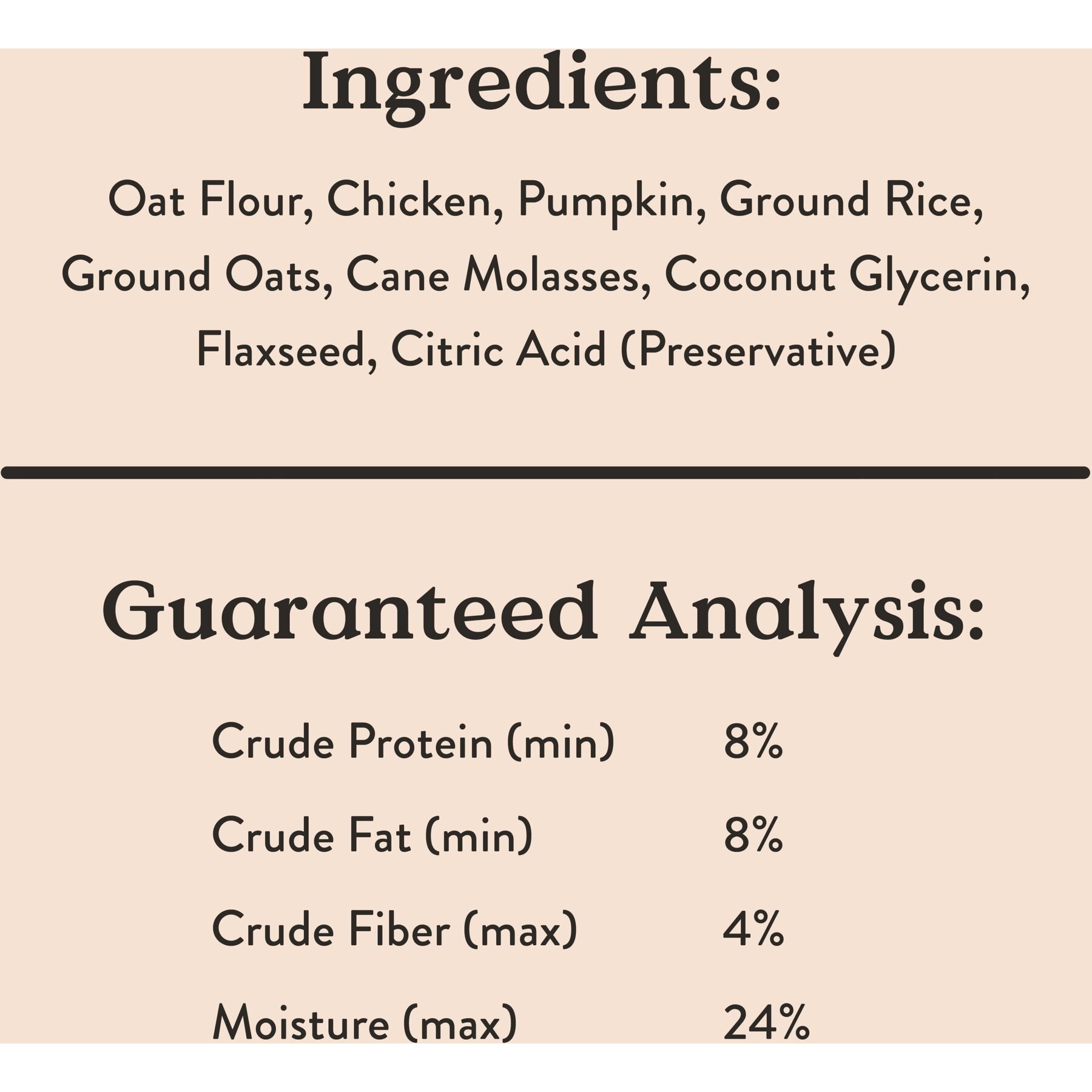 Ingredients:

Oat Flour, Chicken, Pumpkin, Ground Rice, Ground Oats, Cane Molasses, Coconut Glycerin, Flaxseed, Citric Acid (Preservative)

Guaranteed Analysis:

Crude Protein (min) 8%
Crude Fat (min) 8%
Crude Fiber (max) 4%
Moisture (max) 24%